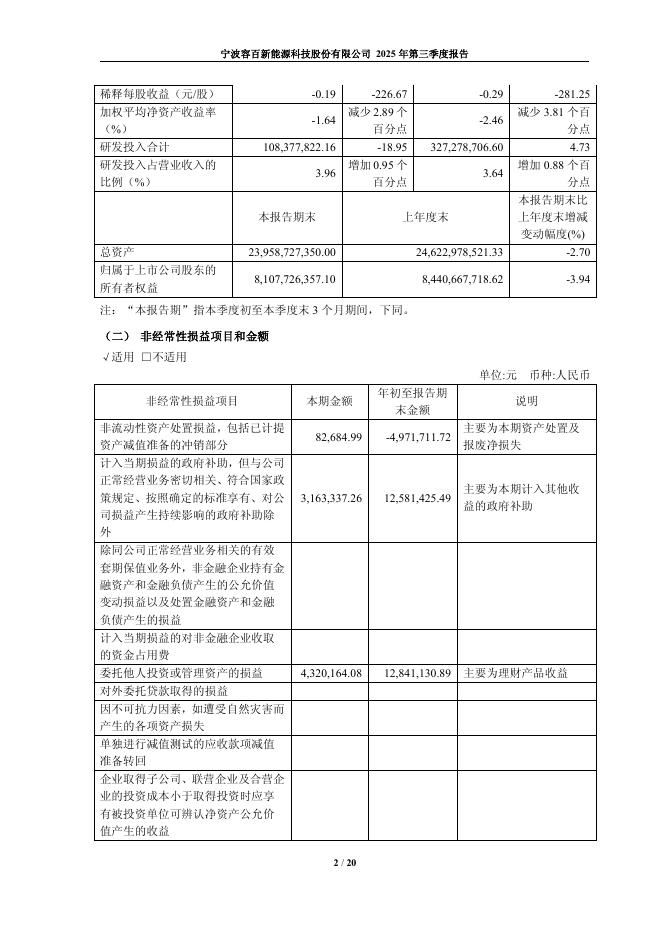 宁波容百新能源科技股份有限公司 2025 年第三季度报告

| 稀释每股收益（元/股） | -0.19 | -226.67 | -0.29 | -281.25 |
|---|---|---|---|---|
| 加权平均净资产收益率（%） | -1.64 | 减少 2.89 个百分点 | -2.46 | 减少 3.81 个百分点 |
| 研发投入合计 | 108,377,822.16 | -18.95 | 327,278,706.60 | 4.73 |
| 研发投入占营业收入的比例（%） | 3.96 | 增加 0.95 个百分点 | 3.64 | 增加 0.88 个百分点 |
|  | 本报告期末 | 上年度末 | | 本报告期末比上年度末增减变动幅度(%) |
| 总资产 | 23,958,727,350.00 | 24,622,978,521.33 | | -2.70 |
| 归属于上市公司股东的所有者权益 | 8,107,726,357.10 | 8,440,667,718.62 | | -3.94 |

注：“本报告期”指本季度初至本季度末 3 个月期间，下同。

（二） 非经常性损益项目和金额

√适用 □不适用

单位:元 币种:人民币

| 非经常性损益项目 | 本期金额 | 年初至报告期末金额 | 说明 |
|---|---|---|---|
| 非流动性资产处置损益，包括已计提资产减值准备的冲销部分 | 82,684.99 | -4,971,711.72 | 主要为本期资产处置及报废净损失 |
| 计入当期损益的政府补助，但与公司正常经营业务密切相关、符合国家政策规定、按照确定的标准享有、对公司损益产生持续影响的政府补助除外 | 3,163,337.26 | 12,581,425.49 | 主要为本期计入其他收益的政府补助 |
| 除同公司正常经营业务相关的有效套期保值业务外，非金融企业持有金融资产和金融负债产生的公允价值变动损益以及处置金融资产和金融负债产生的损益 | | | |
| 计入当期损益的对非金融企业收取的资金占用费 | | | |
| 委托他人投资或管理资产的损益 | 4,320,164.08 | 12,841,130.89 | 主要为理财产品收益 |
| 对外委托贷款取得的损益 | | | |
| 因不可抗力因素，如遭受自然灾害而产生的各项资产损失 | | | |
| 单独进行减值测试的应收款项减值准备转回 | | | |
| 企业取得子公司、联营企业及合营企业的投资成本小于取得投资时应享有被投资单位可辨认净资产公允价值产生的收益 | | | |

2 / 20